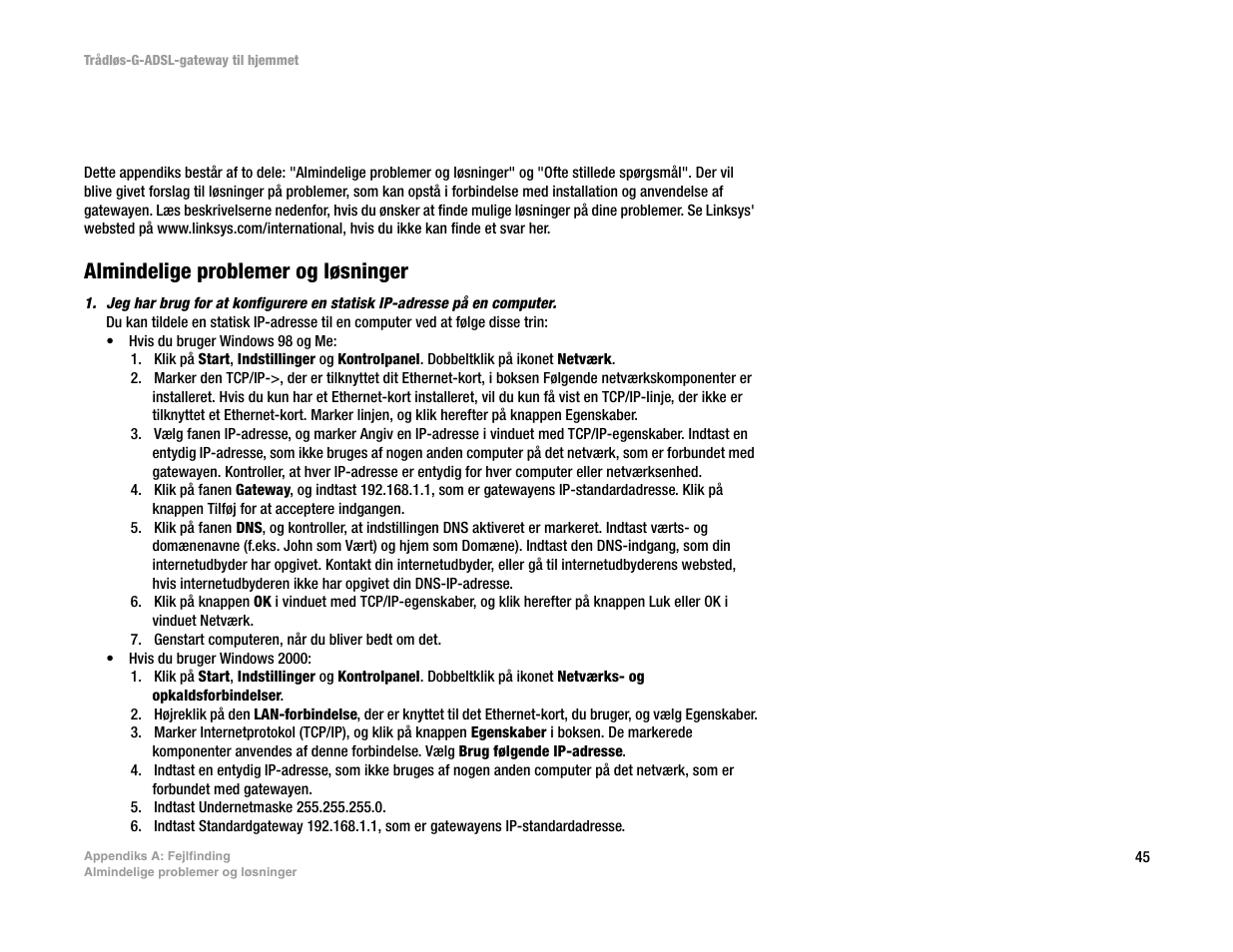 Trådløs-G-ADSL-gateway til hjemmet

Dette appendiks består af to dele: "Almindelige problemer og løsninger" og "Ofte stillede spørgsmål". Der vil blive givet forslag til løsninger på problemer, som kan opstå i forbindelse med installation og anvendelse af gatewayen. Læs beskrivelserne nedenfor, hvis du ønsker at finde mulige løsninger på dine problemer. Se Linksys' websted på www.linksys.com/international, hvis du ikke kan finde et svar her.

Almindelige problemer og løsninger

1. Jeg har brug for at konfigurere en statisk IP-adresse på en computer.
Du kan tildele en statisk IP-adresse til en computer ved at følge disse trin:
• Hvis du bruger Windows 98 og Me:
1. Klik på Start, Indstillinger og Kontrolpanel. Dobbeltklik på ikonet Netværk.
2. Marker den TCP/IP->, der er tilknyttet dit Ethernet-kort, i boksen Følgende netværkskomponenter er installeret. Hvis du kun har et Ethernet-kort installeret, vil du kun få vist en TCP/IP-linje, der ikke er tilknyttet et Ethernet-kort. Marker linjen, og klik herefter på knappen Egenskaber.
3. Vælg fanen IP-adresse, og marker Angiv en IP-adresse i vinduet med TCP/IP-egenskaber. Indtast en entydig IP-adresse, som ikke bruges af nogen anden computer på det netværk, som er forbundet med gatewayen. Kontroller, at hver IP-adresse er entydig for hver computer eller netværksenhed.
4. Klik på fanen Gateway, og indtast 192.168.1.1, som er gatewayens IP-standardadresse. Klik på knappen Tilføj for at acceptere indgangen.
5. Klik på fanen DNS, og kontroller, at indstillingen DNS aktiveret er markeret. Indtast værts- og domænenavne (f.eks. John som Vært) og hjem som Domæne). Indtast den DNS-indgang, som din internetudbyder har opgivet. Kontakt din internetudbyder, eller gå til internetudbyderens websted, hvis internetudbyderen ikke har opgivet din DNS-IP-adresse.
6. Klik på knappen OK i vinduet med TCP/IP-egenskaber, og klik herefter på knappen Luk eller OK i vinduet Netværk.
7. Genstart computeren, når du bliver bedt om det.
• Hvis du bruger Windows 2000:
1. Klik på Start, Indstillinger og Kontrolpanel. Dobbeltklik på ikonet Netværks- og opkaldsforbindelser.
2. Højreklik på den LAN-forbindelse, der er knyttet til det Ethernet-kort, du bruger, og vælg Egenskaber.
3. Marker Internetprotokol (TCP/IP), og klik på knappen Egenskaber i boksen. De markerede komponenter anvendes af denne forbindelse. Vælg Brug følgende IP-adresse.
4. Indtast en entydig IP-adresse, som ikke bruges af nogen anden computer på det netværk, som er forbundet med gatewayen.
5. Indtast Undernetmaske 255.255.255.0.
6. Indtast Standardgateway 192.168.1.1, som er gatewayens IP-standardadresse.

Appendiks A: Fejlfinding
Almindelige problemer og løsninger

45